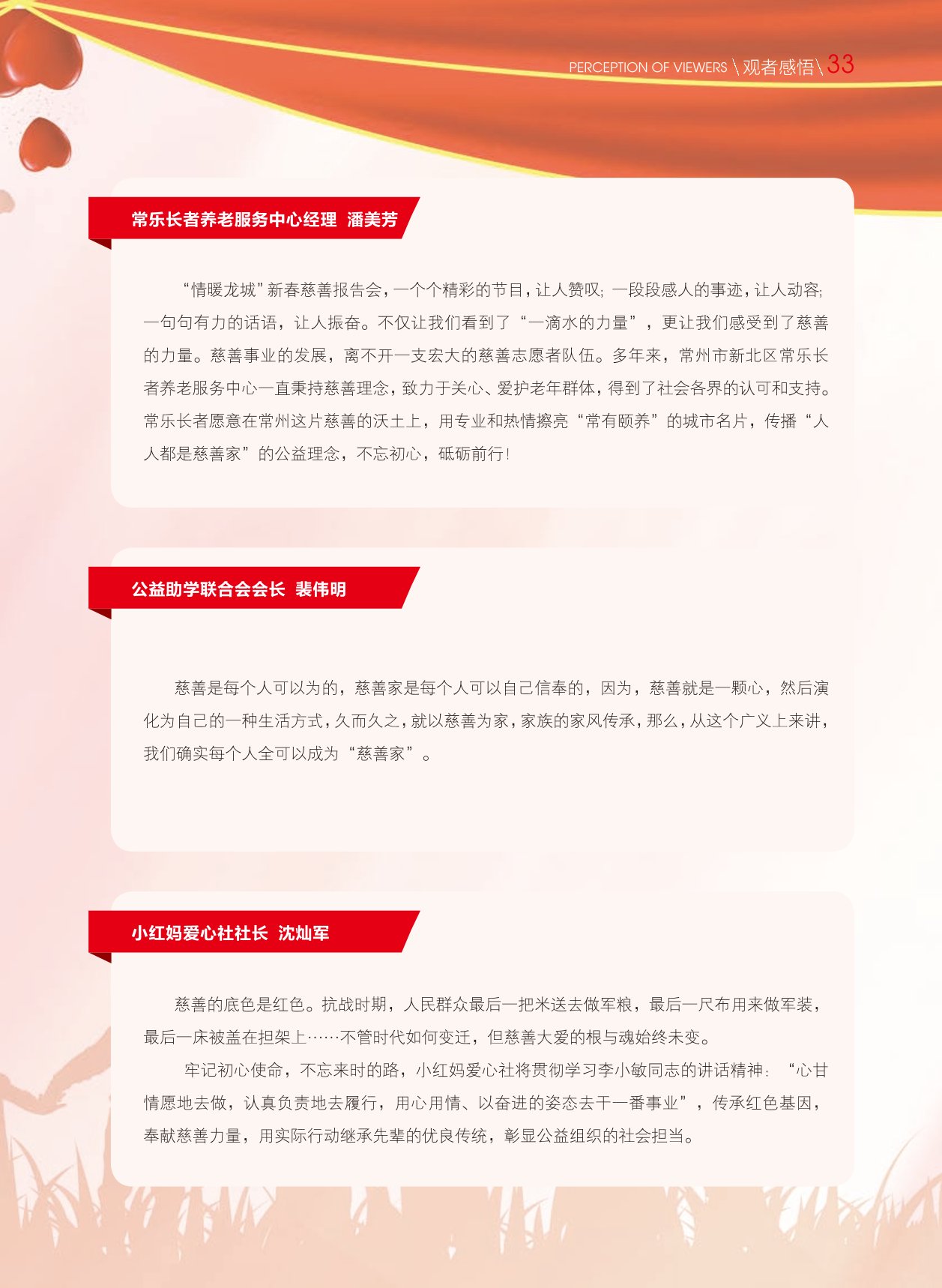 PERCEPTION OF VIEWERS \ 观者感悟 \ 33

常乐长者养老服务中心经理 潘美芳

“情暖龙城”新春慈善报告会，一个个精彩的节目，让人赞叹；一段段感人的事迹，让人动容；一句句有力的话语，让人振奋。不仅让我们看到了“一滴水的力量”，更让我们感受到了慈善的力量。慈善事业的发展，离不开一支宏大的慈善志愿者队伍。多年来，常州市新北区常乐长者养老服务中心一直秉持慈善理念，致力于关心、爱护老年群体，得到了社会各界的认可和支持。常乐长者愿意在常州这片慈善的沃土上，用专业和热情擦亮“常有颐养”的城市名片，传播“人人都是慈善家”的公益理念，不忘初心，砥砺前行！

公益助学联合会会长 裴伟明

慈善是每个人可以为的，慈善家是每个人可以自己信奉的，因为，慈善就是一颗心，然后演化为自己的一种生活方式，久而久之，就以慈善为家，家族的家风传承，那么，从这个广义上来讲，我们确实每个人全可以成为“慈善家”。

小红妈爱心社社长 沈灿军

慈善的底色是红色。抗战时期，人民群众最后一把米送去做军粮，最后一尺布用来做军装，最后一床被盖在担架上……不管时代如何变迁，但慈善大爱的根与魂始终未变。

牢记初心使命，不忘来时的路，小红妈爱心社将贯彻学习李小敏同志的讲话精神：“心甘情愿地去做，认真负责地去履行，用心用情、以奋进的姿态去干一番事业”，传承红色基因，奉献慈善力量，用实际行动继承先辈的优良传统，彰显公益组织的社会担当。